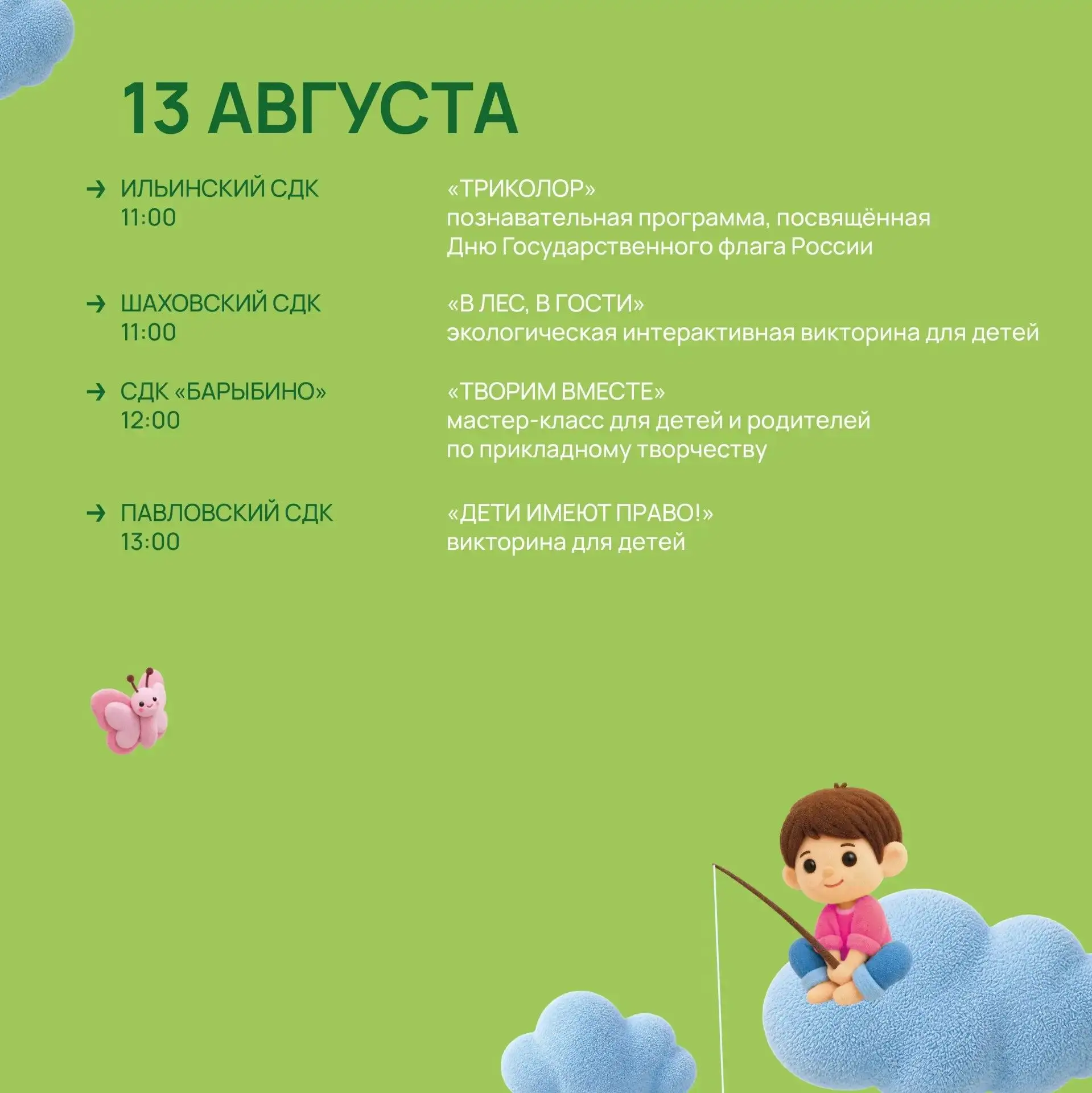 13 АВГУСТА

→ ИЛЬИНСКИЙ СДК
11:00

«ТРИКОЛОР»
познавательная программа, посвящённая Дню Государственного флага России

→ ШАХОВСКИЙ СДК
11:00

«В ЛЕС, В ГОСТИ»
экологическая интерактивная викторина для детей

→ СДК «БАРЫБИНО»
12:00

«ТВОРИМ ВМЕСТЕ»
мастер-класс для детей и родителей по прикладному творчеству

→ ПАВЛОВСКИЙ СДК
13:00

«ДЕТИ ИМЕЮТ ПРАВО!»
викторина для детей